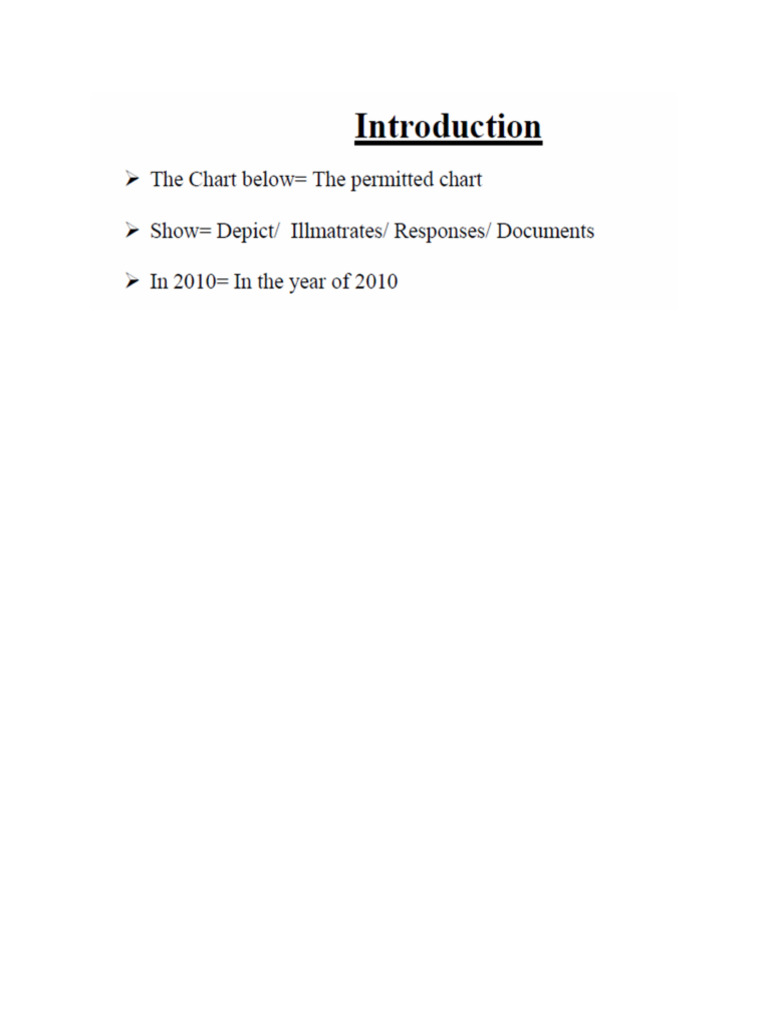 Introduction

➢ The Chart below= The permitted chart

➢ Show= Depict/ Illmatrates/ Responses/ Documents

➢ In 2010= In the year of 2010